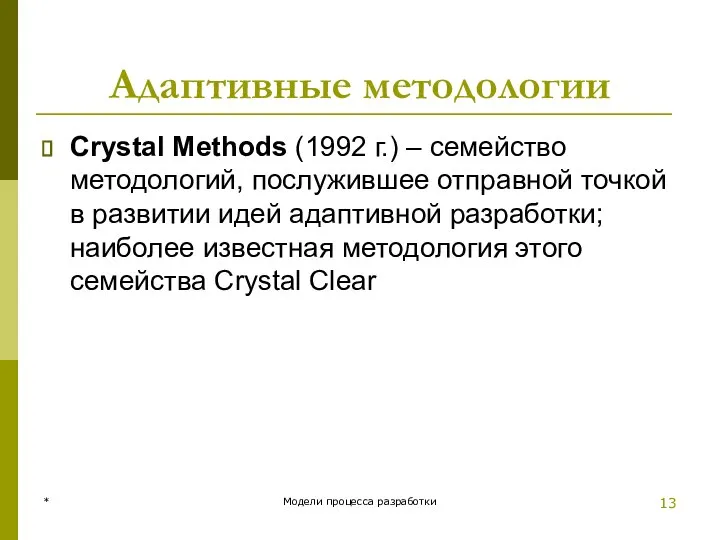 Адаптивные методологии

Crystal Methods (1992 г.) – семейство методологий, послужившее отправной точкой в развитии идей адаптивной разработки; наиболее известная методология этого семейства Crystal Clear

*

Модели процесса разработки

13